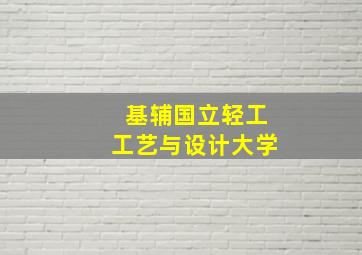 基辅国立轻工
工艺与设计大学